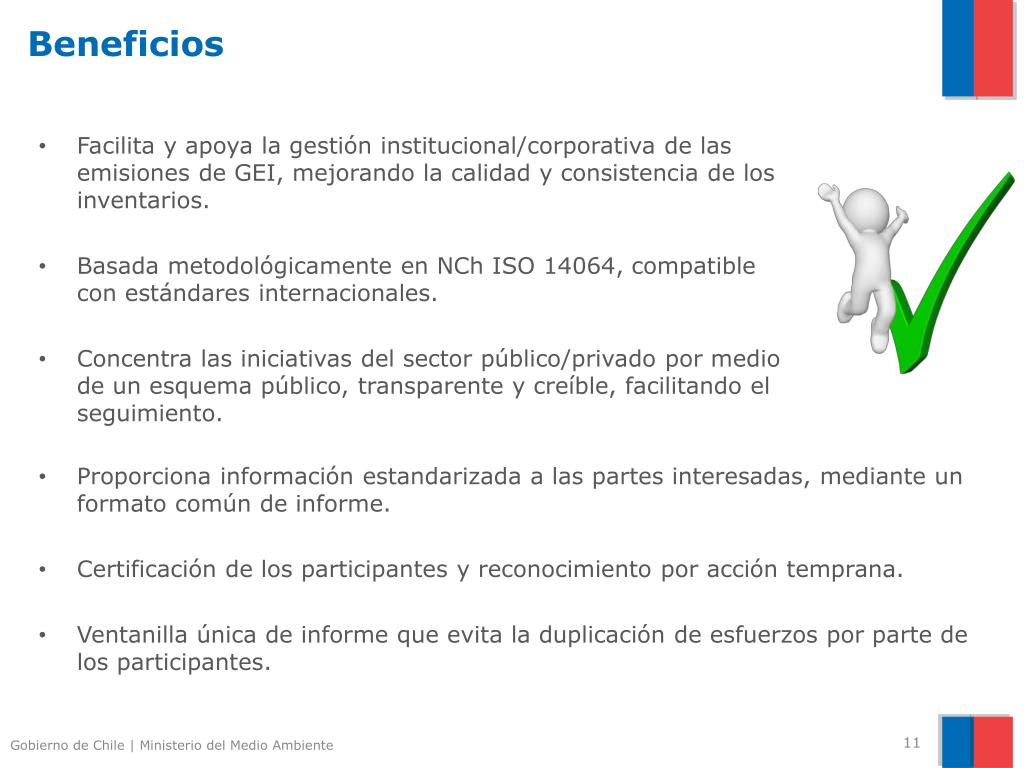 Beneficios

• Facilita y apoya la gestión institucional/corporativa de las emisiones de GEI, mejorando la calidad y consistencia de los inventarios.

• Basada metodológicamente en NCh ISO 14064, compatible con estándares internacionales.

• Concentra las iniciativas del sector público/privado por medio de un esquema público, transparente y creíble, facilitando el seguimiento.

• Proporciona información estandarizada a las partes interesadas, mediante un formato común de informe.

• Certificación de los participantes y reconocimiento por acción temprana.

• Ventanilla única de informe que evita la duplicación de esfuerzos por parte de los participantes.

Gobierno de Chile | Ministerio del Medio Ambiente

11